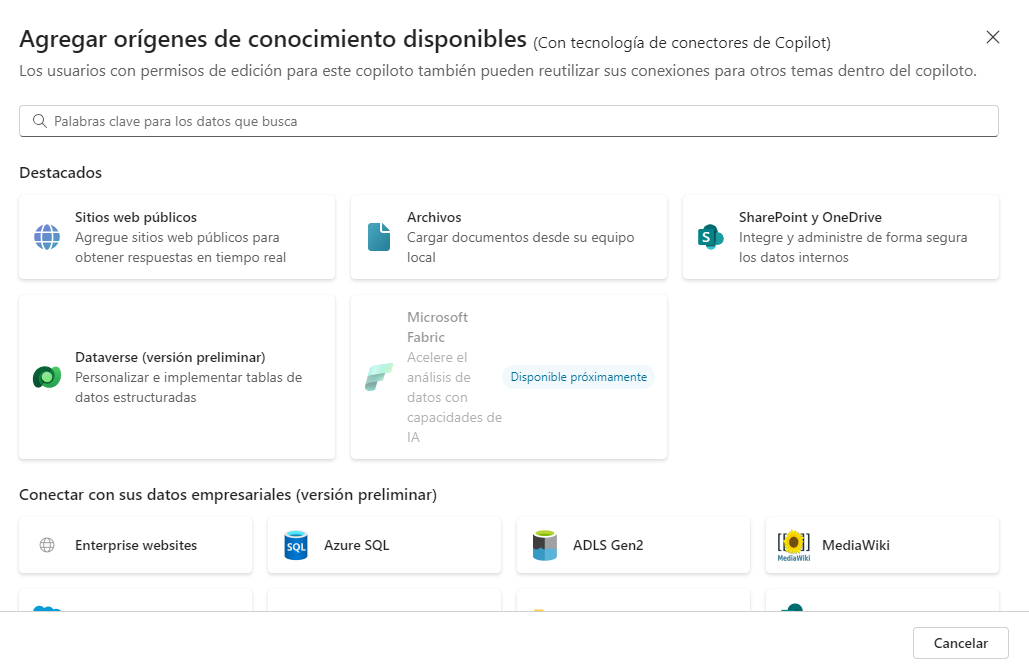 Agregar orígenes de conocimiento disponibles (Con tecnología de conectores de Copilot)

Los usuarios con permisos de edición para este copiloto también pueden reutilizar sus conexiones para otros temas dentro del copiloto.

Palabras clave para los datos que busca

Destacados

Sitios web públicos
Agregue sitios web públicos para obtener respuestas en tiempo real

Archivos
Cargar documentos desde su equipo local

SharePoint y OneDrive
Integre y administre de forma segura los datos internos

Dataverse (versión preliminar)
Personalizar e implementar tablas de datos estructuradas

Microsoft Fabric
Acelere el análisis de datos con capacidades de IA

Disponible próximamente

Conectar con sus datos empresariales (versión preliminar)

Enterprise websites

SQL Azure SQL

ADLS Gen2

MediaWiki MediaWiki

Cancelar